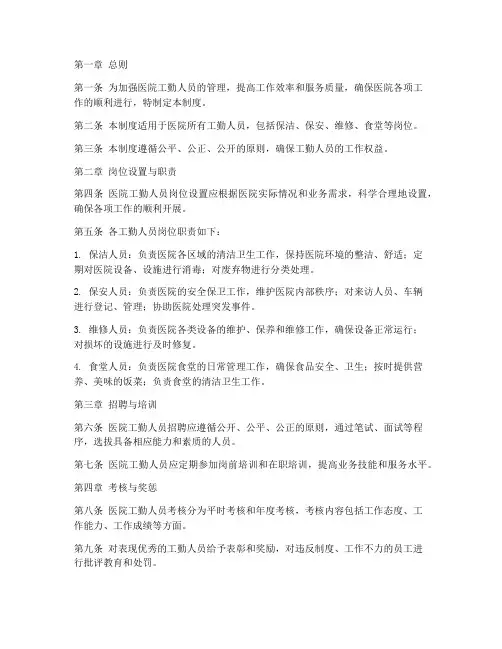 第一章 总则

第一条 为加强医院工勤人员的管理，提高工作效率和服务质量，确保医院各项工作的顺利进行，特制定本制度。

第二条 本制度适用于医院所有工勤人员，包括保洁、保安、维修、食堂等岗位。

第三条 本制度遵循公平、公正、公开的原则，确保工勤人员的工作权益。

第二章 岗位设置与职责

第四条 医院工勤人员岗位设置应根据医院实际情况和业务需求，科学合理地设置，确保各项工作的顺利开展。

第五条 各工勤人员岗位职责如下：

1. 保洁人员：负责医院各区域的清洁卫生工作，保持医院环境的整洁、舒适；定期对医院设备、设施进行消毒；对废弃物进行分类处理。

2. 保安人员：负责医院的安全保卫工作，维护医院内部秩序；对来访人员、车辆进行登记、管理；协助医院处理突发事件。

3. 维修人员：负责医院各类设备的维护、保养和维修工作，确保设备正常运行；对损坏的设施进行及时修复。

4. 食堂人员：负责医院食堂的日常管理工作，确保食品安全、卫生；按时提供营养、美味的饭菜；负责食堂的清洁卫生工作。

第三章 招聘与培训

第六条 医院工勤人员招聘应遵循公开、公平、公正的原则，通过笔试、面试等程序，选拔具备相应能力和素质的人员。

第七条 医院工勤人员应定期参加岗前培训和在职培训，提高业务技能和服务水平。

第四章 考核与奖惩

第八条 医院工勤人员考核分为平时考核和年度考核，考核内容包括工作态度、工作能力、工作成绩等方面。

第九条 对表现优秀的工勤人员给予表彰和奖励，对违反制度、工作不力的员工进行批评教育和处罚。